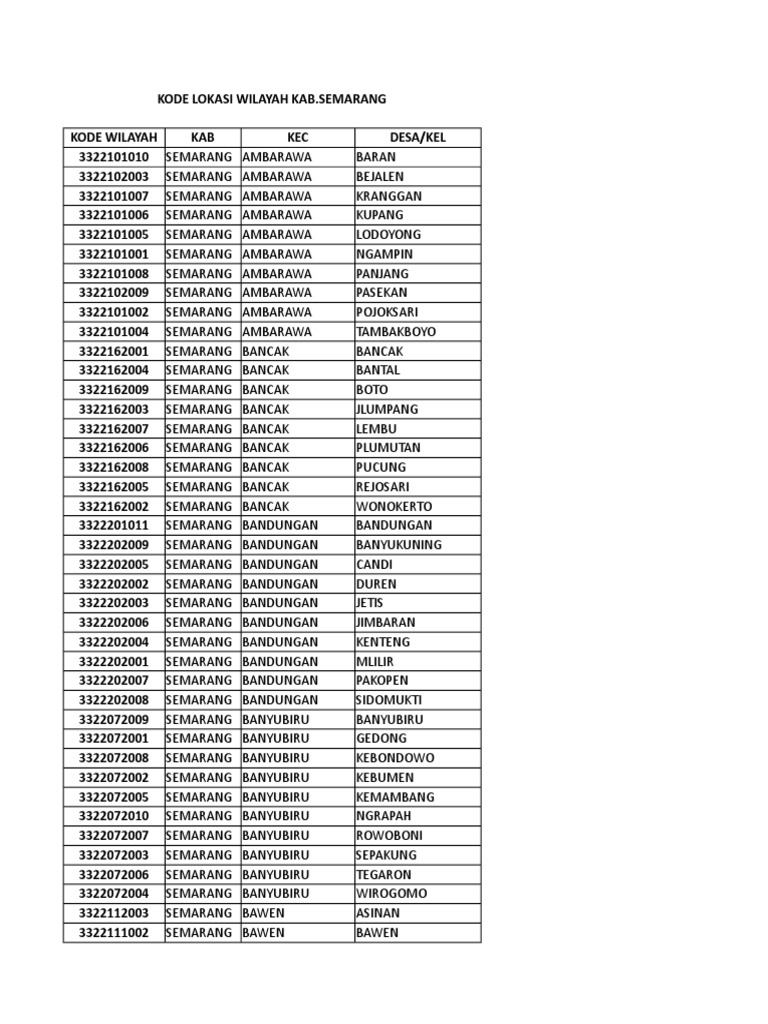 KODE LOKASI WILAYAH KAB.SEMARANG

| KODE WILAYAH | KAB | KEC | DESA/KEL |
|---|---|---|---|
| 3322101010 | SEMARANG | AMBARAWA | BARAN |
| 3322102003 | SEMARANG | AMBARAWA | BEJALEN |
| 3322101007 | SEMARANG | AMBARAWA | KRANGGAN |
| 3322101006 | SEMARANG | AMBARAWA | KUPANG |
| 3322101005 | SEMARANG | AMBARAWA | LODOYONG |
| 3322101001 | SEMARANG | AMBARAWA | NGAMPIN |
| 3322101008 | SEMARANG | AMBARAWA | PANJANG |
| 3322102009 | SEMARANG | AMBARAWA | PASEKAN |
| 3322101002 | SEMARANG | AMBARAWA | POJOKSARI |
| 3322101004 | SEMARANG | AMBARAWA | TAMBAKBOYO |
| 3322162001 | SEMARANG | BANCAK | BANCAK |
| 3322162004 | SEMARANG | BANCAK | BANTAL |
| 3322162009 | SEMARANG | BANCAK | BOTO |
| 3322162003 | SEMARANG | BANCAK | JLUMPANG |
| 3322162007 | SEMARANG | BANCAK | LEMBU |
| 3322162006 | SEMARANG | BANCAK | PLUMUTAN |
| 3322162008 | SEMARANG | BANCAK | PUCUNG |
| 3322162005 | SEMARANG | BANCAK | REJOSARI |
| 3322162002 | SEMARANG | BANCAK | WONOKERTO |
| 3322201011 | SEMARANG | BANDUNGAN | BANDUNGAN |
| 3322202009 | SEMARANG | BANDUNGAN | BANYUKUNING |
| 3322202005 | SEMARANG | BANDUNGAN | CANDI |
| 3322202002 | SEMARANG | BANDUNGAN | DUREN |
| 3322202003 | SEMARANG | BANDUNGAN | JETIS |
| 3322202006 | SEMARANG | BANDUNGAN | JIMBARAN |
| 3322202004 | SEMARANG | BANDUNGAN | KENTENG |
| 3322202001 | SEMARANG | BANDUNGAN | MLILIR |
| 3322202007 | SEMARANG | BANDUNGAN | PAKOPEN |
| 3322202008 | SEMARANG | BANDUNGAN | SIDOMUKTI |
| 3322072009 | SEMARANG | BANYUBIRU | BANYUBIRU |
| 3322072001 | SEMARANG | BANYUBIRU | GEDONG |
| 3322072008 | SEMARANG | BANYUBIRU | KEBONDOWO |
| 3322072002 | SEMARANG | BANYUBIRU | KEBUMEN |
| 3322072005 | SEMARANG | BANYUBIRU | KEMAMBANG |
| 3322072010 | SEMARANG | BANYUBIRU | NGRAPAH |
| 3322072007 | SEMARANG | BANYUBIRU | ROWOBONI |
| 3322072003 | SEMARANG | BANYUBIRU | SEPAKUNG |
| 3322072006 | SEMARANG | BANYUBIRU | TEGARON |
| 3322072004 | SEMARANG | BANYUBIRU | WIROGOMO |
| 3322112003 | SEMARANG | BAWEN | ASINAN |
| 3322111002 | SEMARANG | BAWEN | BAWEN |